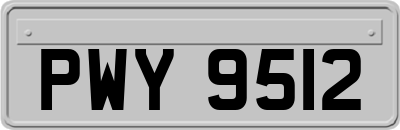 PWY 9512